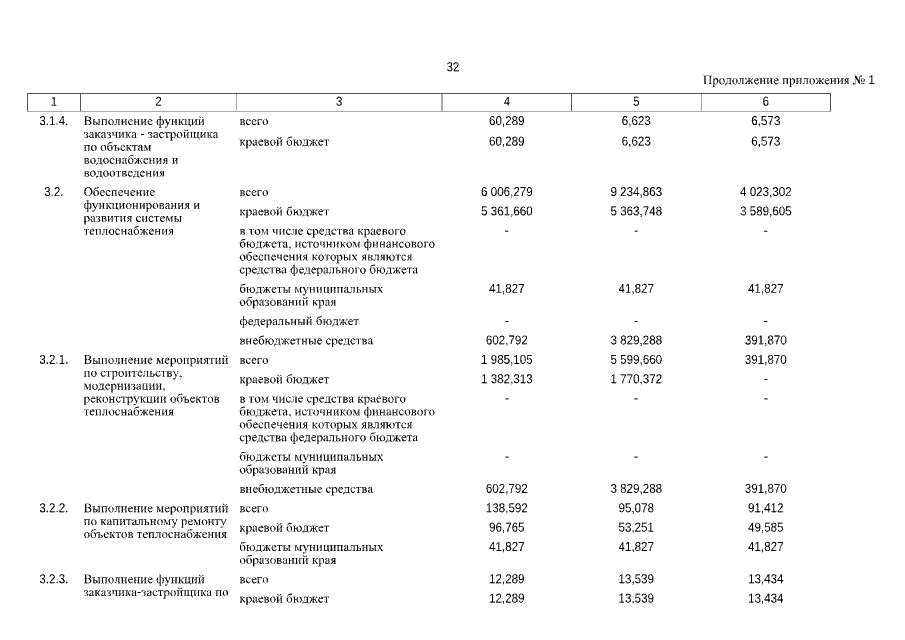 32

Продолжение приложения № 1

| 1 | 2 | 3 | 4 | 5 | 6 |
|---|---|---|---|---|---|
| 3.1.4. | Выполнение функций заказчика - застройщика по объектам водоснабжения и водоотведения | всего | 60,289 | 6,623 | 6,573 |
| | | краевой бюджет | 60,289 | 6,623 | 6,573 |
| 3.2. | Обеспечение функционирования и развития системы теплоснабжения | всего | 6 006,279 | 9 234,863 | 4 023,302 |
| | | краевой бюджет | 5 361,660 | 5 363,748 | 3 589,605 |
| | | в том числе средства краевого бюджета, источником финансового обеспечения которых являются средства федерального бюджета | - | - | - |
| | | бюджеты муниципальных образований края | 41,827 | 41,827 | 41,827 |
| | | федеральный бюджет | - | - | - |
| | | внебюджетные средства | 602,792 | 3 829,288 | 391,870 |
| 3.2.1. | Выполнение мероприятий по строительству, модернизации, реконструкции объектов теплоснабжения | всего | 1 985,105 | 5 599,660 | 391,870 |
| | | краевой бюджет | 1 382,313 | 1 770,372 | - |
| | | в том числе средства краевого бюджета, источником финансового обеспечения которых являются средства федерального бюджета | - | - | - |
| | | бюджеты муниципальных образований края | - | - | - |
| | | внебюджетные средства | 602,792 | 3 829,288 | 391,870 |
| 3.2.2. | Выполнение мероприятий по капитальному ремонту объектов теплоснабжения | всего | 138,592 | 95,078 | 91,412 |
| | | краевой бюджет | 96,765 | 53,251 | 49,585 |
| | | бюджеты муниципальных образований края | 41,827 | 41,827 | 41,827 |
| 3.2.3. | Выполнение функций заказчика-застройщика по | всего | 12,289 | 13,539 | 13,434 |
| | | краевой бюджет | 12,289 | 13,539 | 13,434 |